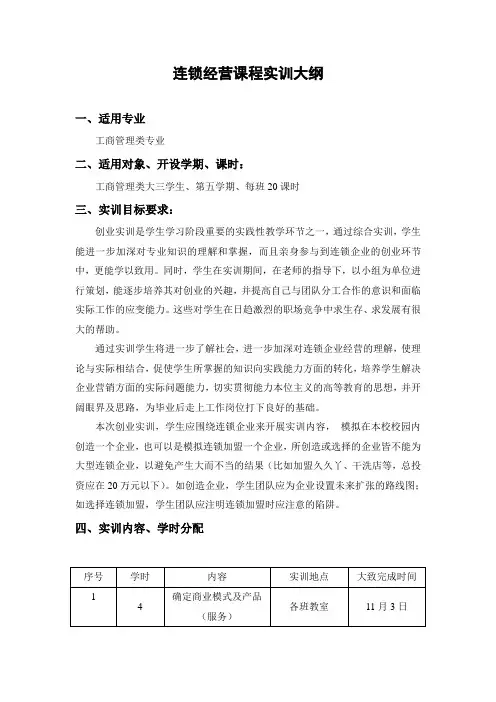 连锁经营课程实训大纲

一、适用专业

工商管理类专业

二、适用对象、开设学期、课时：

工商管理类大三学生、第五学期、每班 20 课时

三、实训目标要求：

创业实训是学生学习阶段重要的实践性教学环节之一，通过综合实训，学生能进一步加深对专业知识的理解和掌握，而且亲身参与到连锁企业的创业环节中，更能学以致用。同时，学生在实训期间，在老师的指导下，以小组为单位进行策划，能逐步培养其对创业的兴趣，并提高自己与团队分工合作的意识和面临实际工作的应变能力。这些对学生在日趋激烈的职场竞争中求生存、求发展有很大的帮助。

通过实训学生将进一步了解社会，进一步加深对连锁企业经营的理解，使理论与实际相结合，促使学生所掌握的知识向实践能力方面的转化，培养学生解决企业营销方面的实际问题能力，切实贯彻能力本位主义的高等教育的思想，并开阔眼界及思路，为毕业后走上工作岗位打下良好的基础。

本次创业实训，学生应围绕连锁企业来开展实训内容， 模拟在本校校园内创造一个企业，也可以是模拟连锁加盟一个企业，所创造或选择的企业皆不能为大型连锁企业，以避免产生大而不当的结果（比如加盟久久丫、干洗店等，总投资应在 20 万元以下）。如创造企业，学生团队应为企业设置未来扩张的路线图；如选择连锁加盟，学生团队应注明连锁加盟时应注意的陷阱。

四、实训内容、学时分配

| 序号 | 学时 | 内容 | 实训地点 | 大致完成时间 |
|---|---|---|---|---|
| 1 | 4 | 确定商业模式及产品（服务） | 各班教室 | 11 月 3 日 |